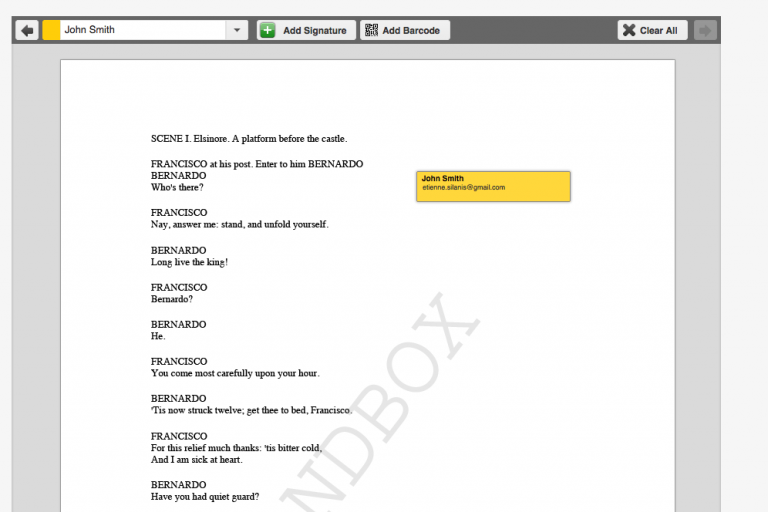 John Smith

Add Signature

Add Barcode

Clear All

SCENE I. Elsinore. A platform before the castle.

FRANCISCO at his post. Enter to him BERNARDO
BERNARDO
Who's there?

John Smith
etienne.silanis@gmail.com

FRANCISCO
Nay, answer me: stand, and unfold yourself.

BERNARDO
Long live the king!

FRANCISCO
Bernardo?

BERNARDO
He.

FRANCISCO
You come most carefully upon your hour.

BERNARDO
'Tis now struck twelve; get thee to bed, Francisco.

FRANCISCO
For this relief much thanks: 'tis bitter cold,
And I am sick at heart.

BERNARDO
Have you had quiet guard?

NDBOX